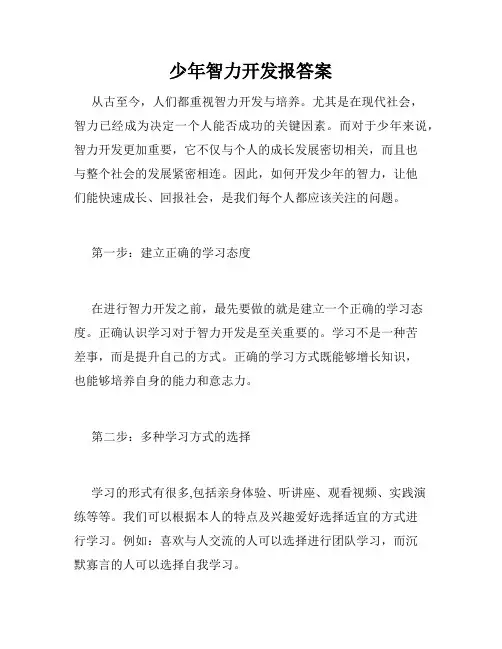 少年智力开发报答案

从古至今，人们都重视智力开发与培养。尤其是在现代社会，智力已经成为决定一个人能否成功的关键因素。而对于少年来说，智力开发更加重要，它不仅与个人的成长发展密切相关，而且也与整个社会的发展紧密相连。因此，如何开发少年的智力，让他们能快速成长、回报社会，是我们每个人都应该关注的问题。

第一步：建立正确的学习态度

在进行智力开发之前，最先要做的就是建立一个正确的学习态度。正确认识学习对于智力开发是至关重要的。学习不是一种苦差事，而是提升自己的方式。正确的学习方式既能够增长知识，也能够培养自身的能力和意志力。

第二步：多种学习方式的选择

学习的形式有很多,包括亲身体验、听讲座、观看视频、实践演练等等。我们可以根据本人的特点及兴趣爱好选择适宜的方式进行学习。例如：喜欢与人交流的人可以选择进行团队学习，而沉默寡言的人可以选择自我学习。